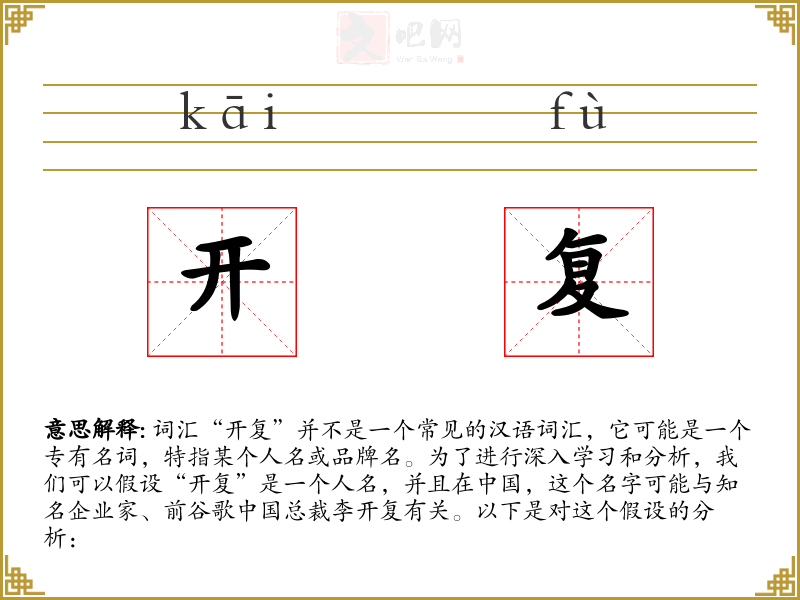 文吧网
Wen Ba Wang

kāi fù

开 复

意思解释: 词汇“开复”并不是一个常见的汉语词汇，它可能是一个专有名词，特指某个人名或品牌名。为了进行深入学习和分析，我们可以假设“开复”是一个人名，并且在中国，这个名字可能与知名企业家、前谷歌中国总裁李开复有关。以下是对这个假设的分析：